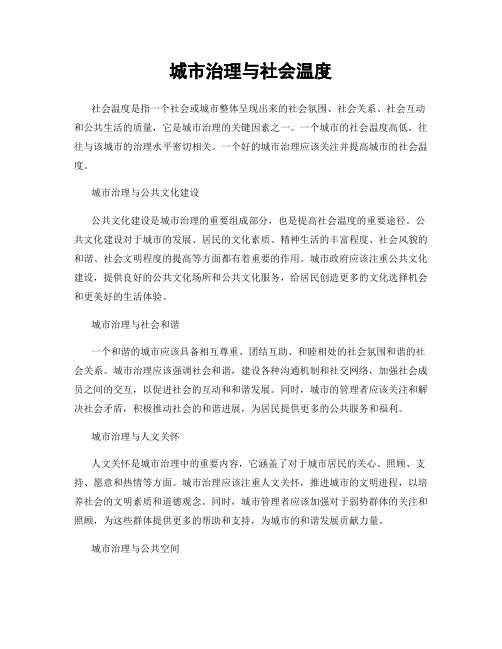 城市治理与社会温度

社会温度是指一个社会或城市整体呈现出来的社会氛围、社会关系、社会互动和公共生活的质量，它是城市治理的关键因素之一。一个城市的社会温度高低，往往与该城市的治理水平密切相关。一个好的城市治理应该关注并提高城市的社会温度。

城市治理与公共文化建设

公共文化建设是城市治理的重要组成部分，也是提高社会温度的重要途径。公共文化建设对于城市的发展、居民的文化素质、精神生活的丰富程度、社会风貌的和谐、社会文明程度的提高等方面都有着重要的作用。城市政府应该注重公共文化建设，提供良好的公共文化场所和公共文化服务，给居民创造更多的文化选择机会和更美好的生活体验。

城市治理与社会和谐

一个和谐的城市应该具备相互尊重、团结互助、和睦相处的社会氛围和谐的社会关系。城市治理应该强调社会和谐，建设各种沟通机制和社交网络，加强社会成员之间的交互，以促进社会的互动和和谐发展。同时，城市的管理者应该关注和解决社会矛盾，积极推动社会的和谐进展，为居民提供更多的公共服务和福利。

城市治理与人文关怀

人文关怀是城市治理中的重要内容，它涵盖了对于城市居民的关心、照顾、支持、愿意和热情等方面。城市治理应该注重人文关怀，推进城市的文明进程，以培养社会的文明素质和道德观念。同时，城市管理者应该加强对于弱势群体的关注和照顾，为这些群体提供更多的帮助和支持，为城市的和谐发展贡献力量。

城市治理与公共空间